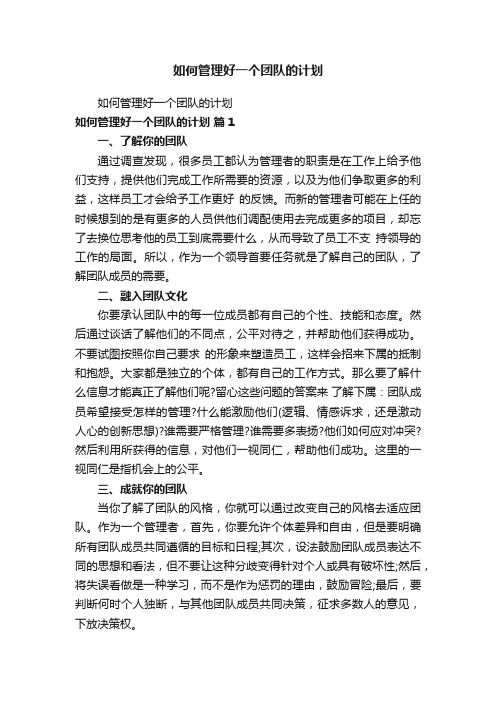 如何管理好一个团队的计划

如何管理好一个团队的计划

如何管理好一个团队的计划 篇1

一、了解你的团队

通过调查发现，很多员工都认为管理者的职责是在工作上给予他们支持，提供他们完成工作所需要的资源，以及为他们争取更多的利益，这样员工才会给予工作更好 的反馈。而新的管理者可能在上任的时候想到的是有更多的人员供他们调配使用去完成更多的项目，却忘了去换位思考他的员工到底需要什么，从而导致了员工不支 持领导的工作的局面。所以，作为一个领导首要任务就是了解自己的团队，了解团队成员的需要。

二、融入团队文化

你要承认团队中的每一位成员都有自己的个性、技能和态度。然后通过谈话了解他们的不同点，公平对待之，并帮助他们获得成功。不要试图按照你自己要求 的形象来塑造员工，这样会招来下属的抵制和抱怨。大家都是独立的个体，都有自己的工作方式。那么要了解什么信息才能真正了解他们呢?留心这些问题的答案来 了解下属：团队成员希望接受怎样的管理?什么能激励他们(逻辑、情感诉求，还是激动人心的创新思想)?谁需要严格管理?谁需要多表扬?他们如何应对冲突?然后利用所获得的信息，对他们一视同仁，帮助他们成功。这里的一视同仁是指机会上的公平。

三、成就你的团队

当你了解了团队的风格，你就可以通过改变自己的风格去适应团队。作为一个管理者，首先，你要允许个体差异和自由，但是要明确所有团队成员共同遵循的目标和日程;其次，设法鼓励团队成员表达不同的思想和看法，但不要让这种分歧变得针对个人或具有破坏性;然后，将失误看做是一种学习，而不是作为惩罚的理由，鼓励冒险;最后，要判断何时个人独断，与其他团队成员共同决策，征求多数人的意见，下放决策权。